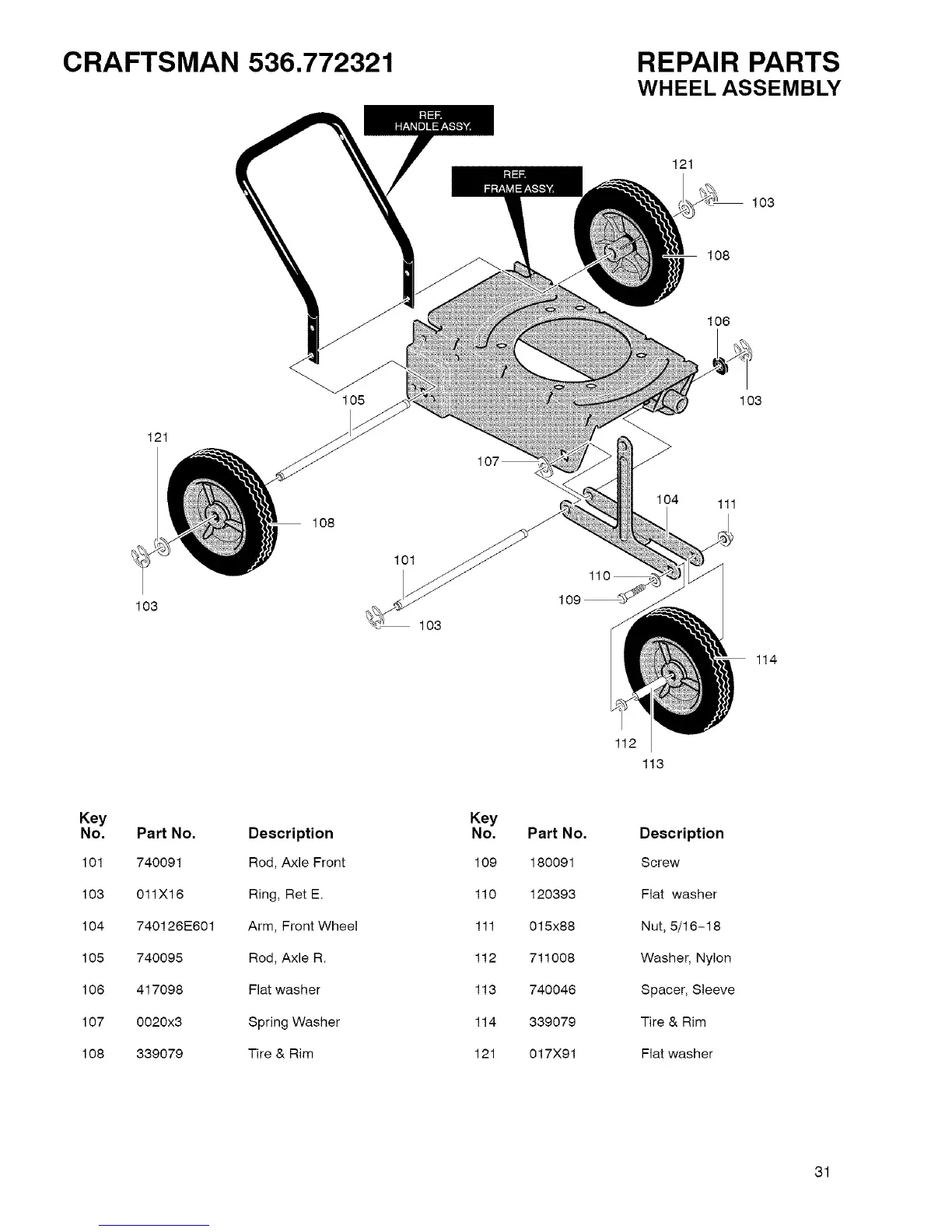 CRAFTSMAN 536.772321

REPAIR PARTS
WHEEL ASSEMBLY

REF. HANDLE ASSY.

REF. FRAME ASSY.

121
103
108
106
103
105
121
107
104
111
108
101
110
109
103
103
114
112
113

| Key No. | Part No. | Description |
|---|---|---|
| 101 | 740091 | Rod, Axle Front |
| 103 | 011X16 | Ring, Ret E. |
| 104 | 740126E601 | Arm, Front Wheel |
| 105 | 740095 | Rod, Axle R. |
| 106 | 417098 | Flat washer |
| 107 | 0020x3 | Spring Washer |
| 108 | 339079 | Tire & Rim |

| Key No. | Part No. | Description |
|---|---|---|
| 109 | 180091 | Screw |
| 110 | 120393 | Flat washer |
| 111 | 015x88 | Nut, 5/16-18 |
| 112 | 711008 | Washer, Nylon |
| 113 | 740046 | Spacer, Sleeve |
| 114 | 339079 | Tire & Rim |
| 121 | 017X91 | Flat washer |

31